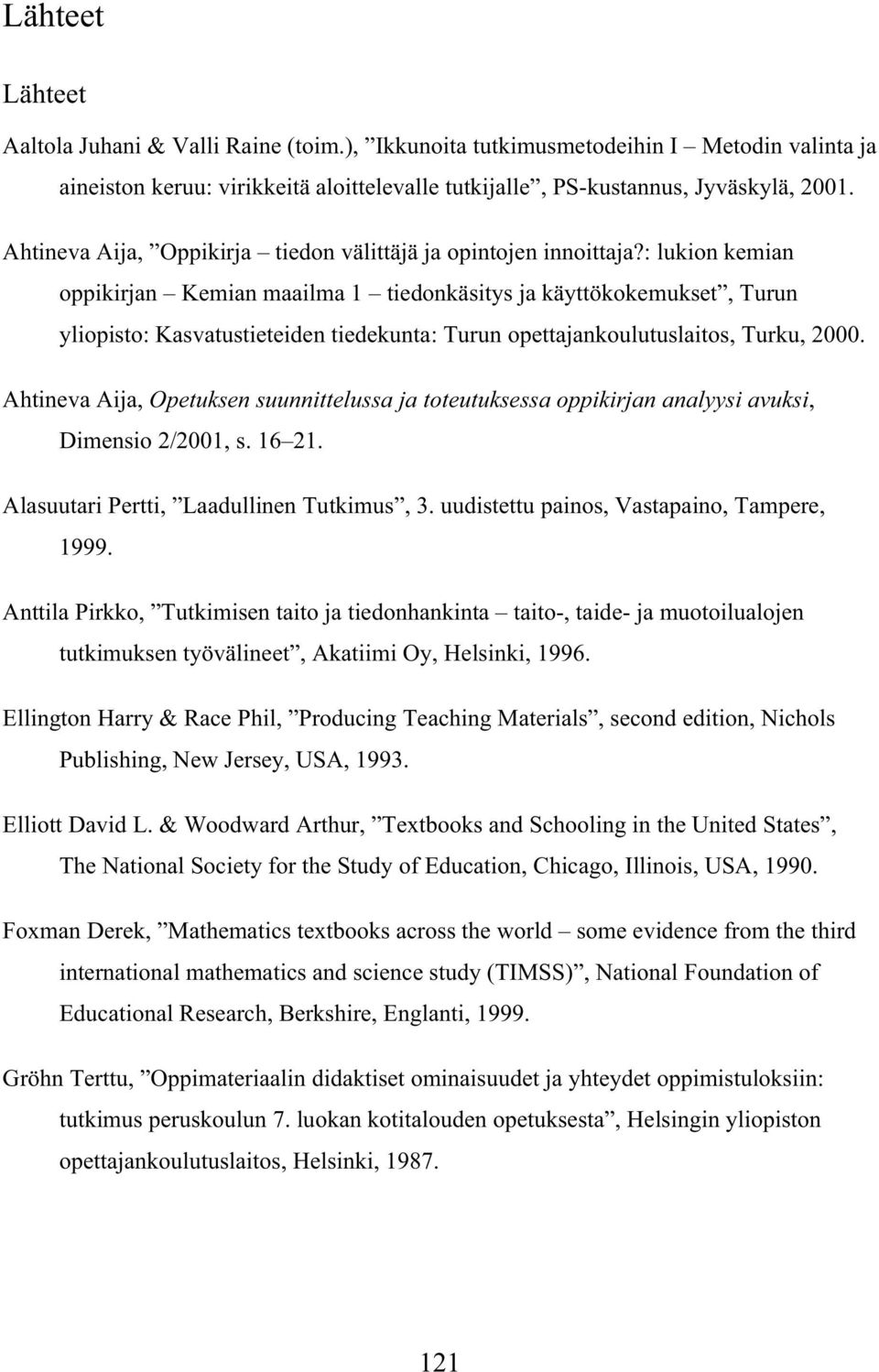 Lähteet

Lähteet

Aaltola Juhani & Valli Raine (toim.), ”Ikkunoita tutkimusmetodeihin I – Metodin valinta ja aineiston keruu: virikkeitä aloittelevalle tutkijalle”, PS-kustannus, Jyväskylä, 2001.

Ahtineva Aija, ”Oppikirja – tiedon välittäjä ja opintojen innoittaja?: lukion kemian oppikirjan – Kemian maailma 1 – tiedonkäsitys ja käyttökokemukset”, Turun yliopisto: Kasvatustieteiden tiedekunta: Turun opettajankoulutuslaitos, Turku, 2000.

Ahtineva Aija, Opetuksen suunnittelussa ja toteutuksessa oppikirjan analyysi avuksi, Dimensio 2/2001, s. 16–21.

Alasuutari Pertti, ”Laadullinen Tutkimus”, 3. uudistettu painos, Vastapaino, Tampere, 1999.

Anttila Pirkko, ”Tutkimisen taito ja tiedonhankinta – taito-, taide- ja muotoilualojen tutkimuksen työvälineet”, Akatiimi Oy, Helsinki, 1996.

Ellington Harry & Race Phil, ”Producing Teaching Materials”, second edition, Nichols Publishing, New Jersey, USA, 1993.

Elliott David L. & Woodward Arthur, ”Textbooks and Schooling in the United States”, The National Society for the Study of Education, Chicago, Illinois, USA, 1990.

Foxman Derek, ”Mathematics textbooks across the world – some evidence from the third international mathematics and science study (TIMSS)”, National Foundation of Educational Research, Berkshire, Englanti, 1999.

Gröhn Terttu, ”Oppimateriaalin didaktiset ominaisuudet ja yhteydet oppimistuloksiin: tutkimus peruskoulun 7. luokan kotitalouden opetuksesta”, Helsingin yliopiston opettajankoulutuslaitos, Helsinki, 1987.

121